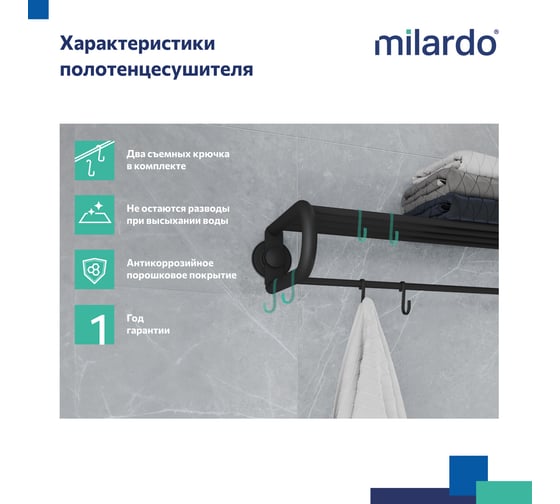 Характеристики полотенцесушителя

milardo®

Два съемных крючка в комплекте

Не остаются разводы при высыхании воды

Антикоррозийное порошковое покрытие

1

Год гарантии